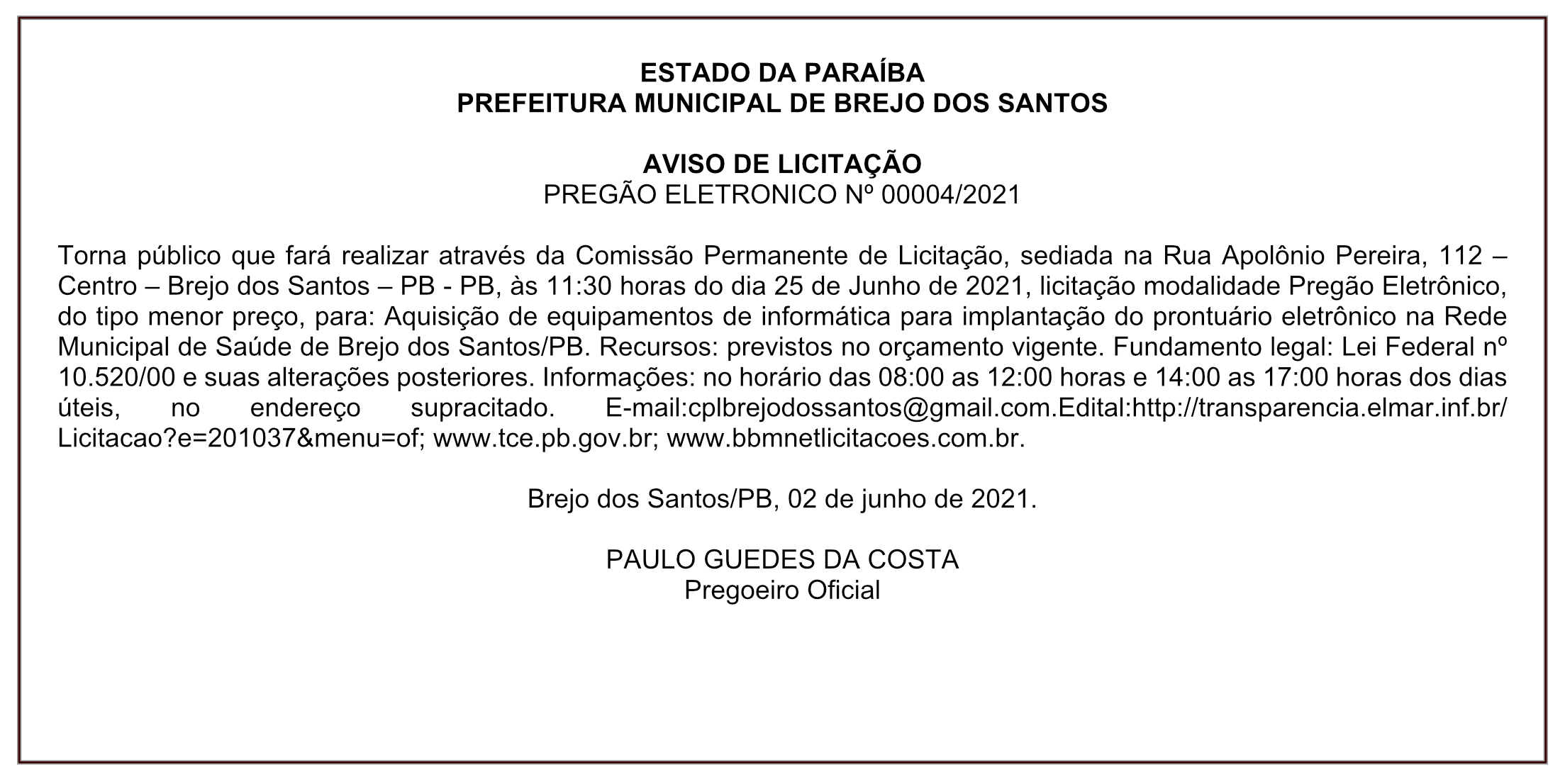 ESTADO DA PARAÍBA
PREFEITURA MUNICIPAL DE BREJO DOS SANTOS

AVISO DE LICITAÇÃO
PREGÃO ELETRONICO Nº 00004/2021

Torna público que fará realizar através da Comissão Permanente de Licitação, sediada na Rua Apolônio Pereira, 112 – Centro – Brejo dos Santos – PB - PB, às 11:30 horas do dia 25 de Junho de 2021, licitação modalidade Pregão Eletrônico, do tipo menor preço, para: Aquisição de equipamentos de informática para implantação do prontuário eletrônico na Rede Municipal de Saúde de Brejo dos Santos/PB. Recursos: previstos no orçamento vigente. Fundamento legal: Lei Federal nº 10.520/00 e suas alterações posteriores. Informações: no horário das 08:00 as 12:00 horas e 14:00 as 17:00 horas dos dias úteis, no endereço supracitado. E-mail:cplbrejodossantos@gmail.com.Edital:http://transparencia.elmar.inf.br/Licitacao?e=201037&menu=of; www.tce.pb.gov.br; www.bbmnetlicitacoes.com.br.

Brejo dos Santos/PB, 02 de junho de 2021.

PAULO GUEDES DA COSTA
Pregoeiro Oficial